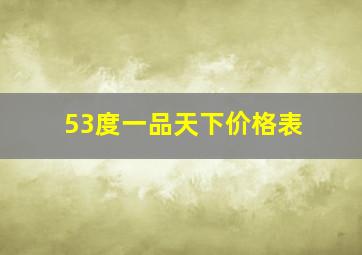 53度一品天下价格表